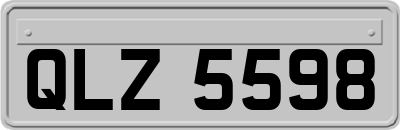 QLZ 5598